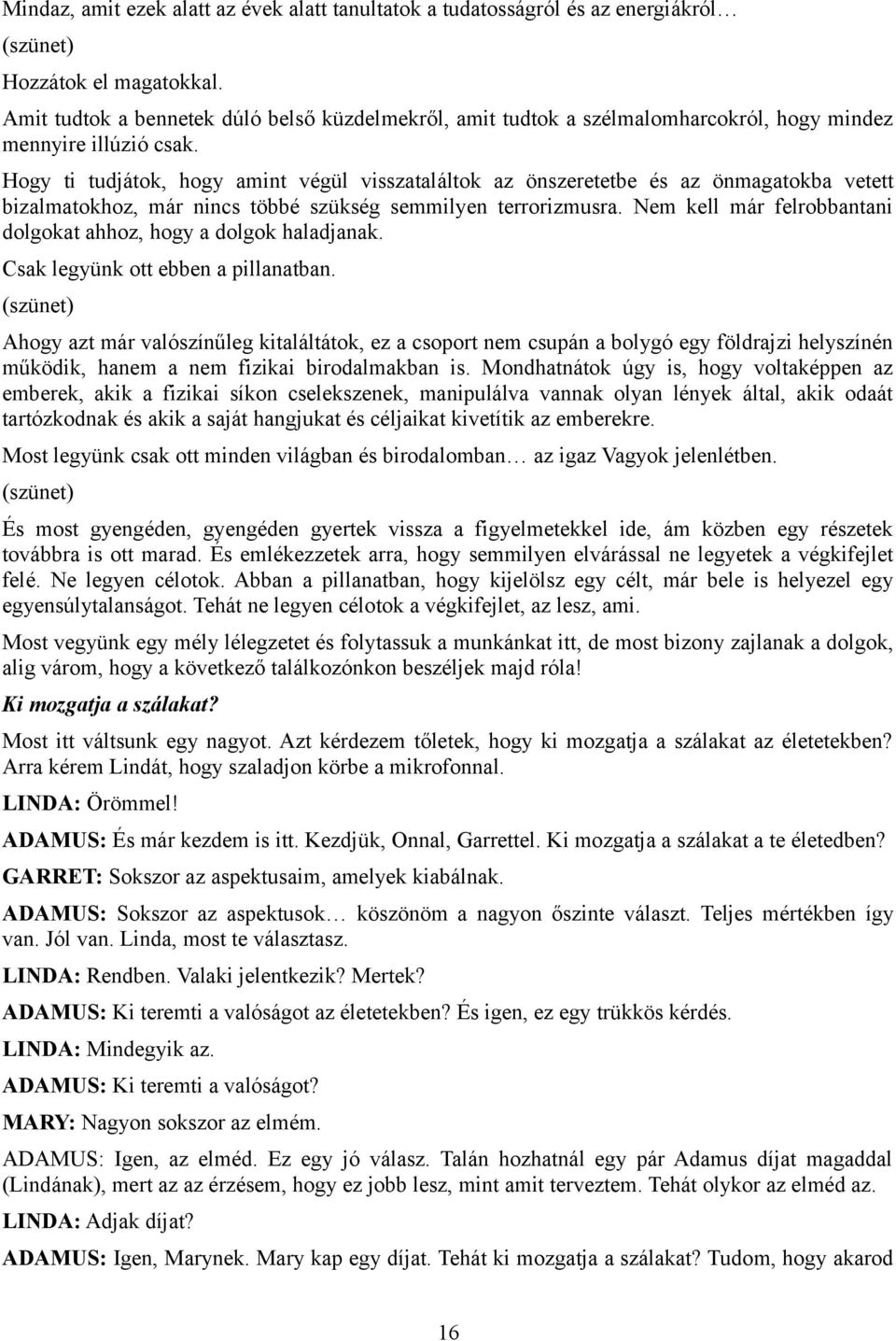 Mindaz, amit ezek alatt az évek alatt tanultatok a tudatosságról és az energiákról…

(szünet)

Hozzátok el magatokkal.

Amit tudtok a bennetek dúló belső küzdelmekről, amit tudtok a szélmalomharcokról, hogy mindez mennyire illúzió csak.

Hogy ti tudjátok, hogy amint végül visszataláltok az önszeretetbe és az önmagatokba vetett bizalmatokhoz, már nincs többé szükség semmilyen terrorizmusra. Nem kell már felrobbantani dolgokat ahhoz, hogy a dolgok haladjanak.

Csak legyünk ott ebben a pillanatban.

(szünet)

Ahogy azt már valószínűleg kitaláltátok, ez a csoport nem csupán a bolygó egy földrajzi helyszínén működik, hanem a nem fizikai birodalmakban is. Mondhatnátok úgy is, hogy voltaképpen az emberek, akik a fizikai síkon cselekszenek, manipulálva vannak olyan lények által, akik odaát tartózkodnak és akik a saját hangjukat és céljaikat kivetítik az emberekre.

Most legyünk csak ott minden világban és birodalomban… az igaz Vagyok jelenlétben.

(szünet)

És most gyengéden, gyengéden gyertek vissza a figyelmetekkel ide, ám közben egy részetek továbbra is ott marad. És emlékezzetek arra, hogy semmilyen elvárással ne legyetek a végkifejlet felé. Ne legyen célotok. Abban a pillanatban, hogy kijelölsz egy célt, már bele is helyezel egy egyensúlytalanságot. Tehát ne legyen célotok a végkifejlet, az lesz, ami.

Most vegyünk egy mély lélegzetet és folytassuk a munkánkat itt, de most bizony zajlanak a dolgok, alig várom, hogy a következő találkozónkon beszéljek majd róla!

Ki mozgatja a szálakat?

Most itt váltsunk egy nagyot. Azt kérdezem tőletek, hogy ki mozgatja a szálakat az életetekben? Arra kérem Lindát, hogy szaladjon körbe a mikrofonnal.

LINDA: Örömmel!

ADAMUS: És már kezdem is itt. Kezdjük, Onnal, Garrettel. Ki mozgatja a szálakat a te életedben?

GARRET: Sokszor az aspektusaim, amelyek kiabálnak.

ADAMUS: Sokszor az aspektusok… köszönöm a nagyon őszinte választ. Teljes mértékben így van. Jól van. Linda, most te választasz.

LINDA: Rendben. Valaki jelentkezik? Mertek?

ADAMUS: Ki teremti a valóságot az életetekben? És igen, ez egy trükkös kérdés.

LINDA: Mindegyik az.

ADAMUS: Ki teremti a valóságot?

MARY: Nagyon sokszor az elmém.

ADAMUS: Igen, az elméd. Ez egy jó válasz. Talán hozhatnál egy pár Adamus díjat magaddal (Lindának), mert az az érzésem, hogy ez jobb lesz, mint amit terveztem. Tehát olykor az elméd az.

LINDA: Adjak díjat?

ADAMUS: Igen, Marynek. Mary kap egy díjat. Tehát ki mozgatja a szálakat? Tudom, hogy akarod

16